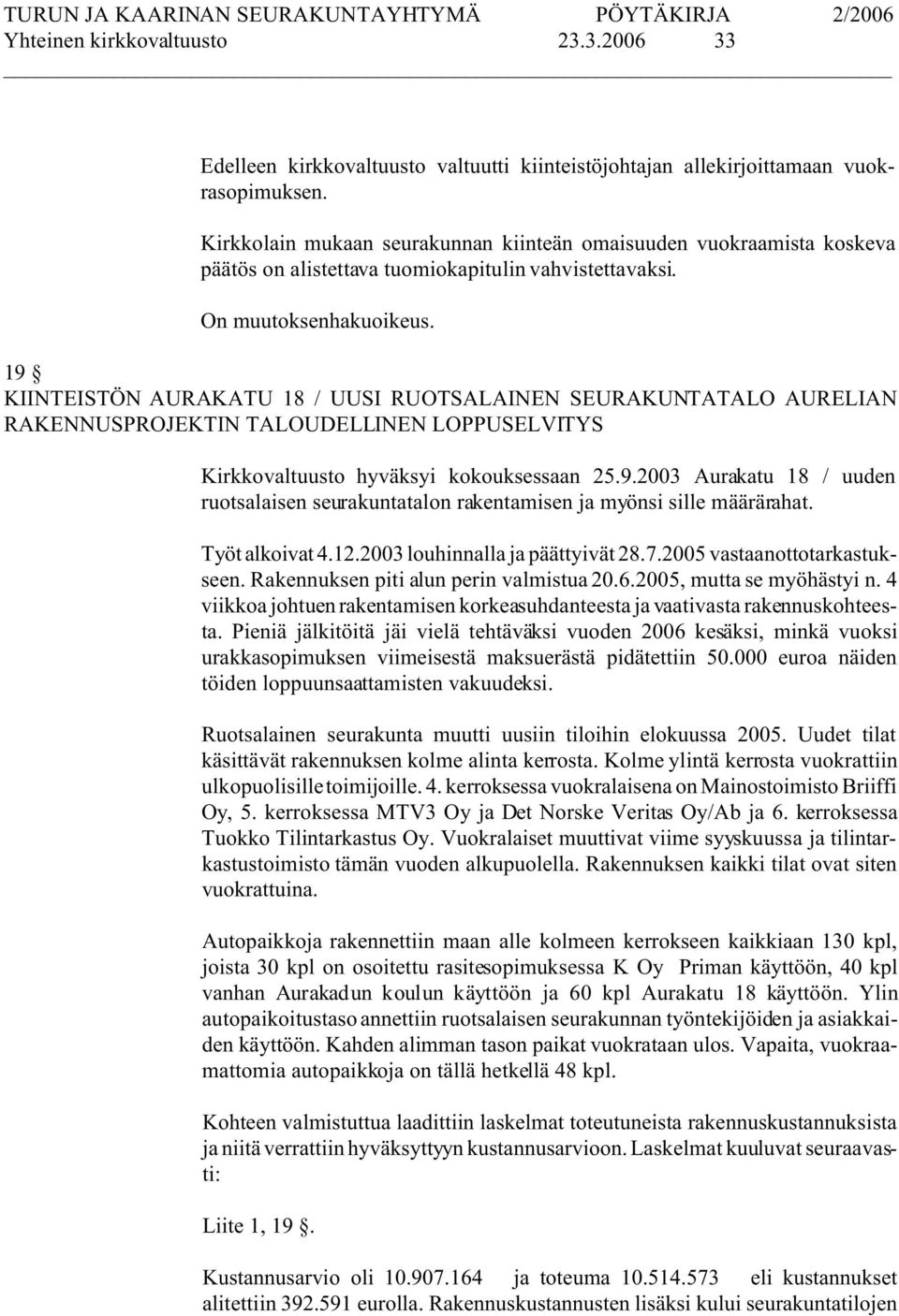 TURUN JA KAARINAN SEURAKUNTAYHTYMÄ PÖYTÄKIRJA 2/2006
Yhteinen kirkkovaltuusto 23.3.2006 33

Edelleen kirkkovaltuusto valtuutti kiinteistöjohtajan allekirjoittamaan vuokrasopimuksen.

Kirkkolain mukaan seurakunnan kiinteän omaisuuden vuokraamista koskeva päätös on alistettava tuomiokapitulin vahvistettavaksi.

On muutoksenhakuoikeus.

19 §
KIINTEISTÖN AURAKATU 18 / UUSI RUOTSALAINEN SEURAKUNTATALO AURELIAN RAKENNUSPROJEKTIN TALOUDELLINEN LOPPUSELVITYS

Kirkkovaltuusto hyväksyi kokouksessaan 25.9.2003 Aurakatu 18 / uuden ruotsalaisen seurakuntatalon rakentamisen ja myönsi sille määrärahat.

Työt alkoivat 4.12.2003 louhinnalla ja päättyivät 28.7.2005 vastaanottotarkastukseen. Rakennuksen piti alun perin valmistua 20.6.2005, mutta se myöhästyi n. 4 viikkoa johtuen rakentamisen korkeasuhdanteesta ja vaativasta rakennuskohteesta. Pieniä jälkitöitä jäi vielä tehtäväksi vuoden 2006 kesäksi, minkä vuoksi urakkasopimuksen viimeisestä maksuerästä pidätettiin 50.000 euroa näiden töiden loppuunsaattamisten vakuudeksi.

Ruotsalainen seurakunta muutti uusiin tiloihin elokuussa 2005. Uudet tilat käsittävät rakennuksen kolme alinta kerrosta. Kolme ylintä kerrosta vuokrattiin ulkopuolisille toimijoille. 4. kerroksessa vuokralaisena on Mainostoimisto Briiffi Oy, 5. kerroksessa MTV3 Oy ja Det Norske Veritas Oy/Ab ja 6. kerroksessa Tuokko Tilintarkastus Oy. Vuokralaiset muuttivat viime syyskuussa ja tilintarkastustoimisto tämän vuoden alkupuolella. Rakennuksen kaikki tilat ovat siten vuokrattuina.

Autopaikkoja rakennettiin maan alle kolmeen kerrokseen kaikkiaan 130 kpl, joista 30 kpl on osoitettu rasitesopimuksessa K Oy Priman käyttöön, 40 kpl vanhan Aurakadun koulun käyttöön ja 60 kpl Aurakatu 18 käyttöön. Ylin autopaikoitustaso annettiin ruotsalaisen seurakunnan työntekijöiden ja asiakkaiden käyttöön. Kahden alimman tason paikat vuokrataan ulos. Vapaita, vuokraamattomia autopaikkoja on tällä hetkellä 48 kpl.

Kohteen valmistuttua laadittiin laskelmat toteutuneista rakennuskustannuksista ja niitä verrattiin hyväksyttyyn kustannusarvioon. Laskelmat kuuluvat seuraavasti:

Liite 1, 19 §.

Kustannusarvio oli 10.907.164 ja toteuma 10.514.573 eli kustannukset alitettiin 392.591 eurolla. Rakennuskustannusten lisäksi kului seurakuntatilojen